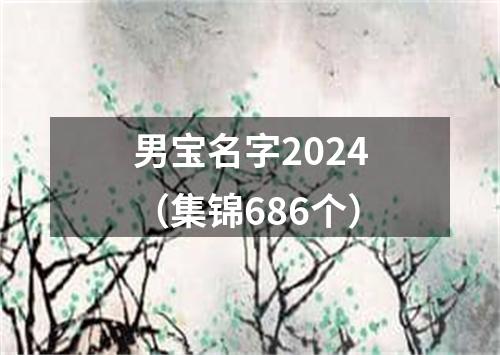 男宝名字2024
（集锦686个）